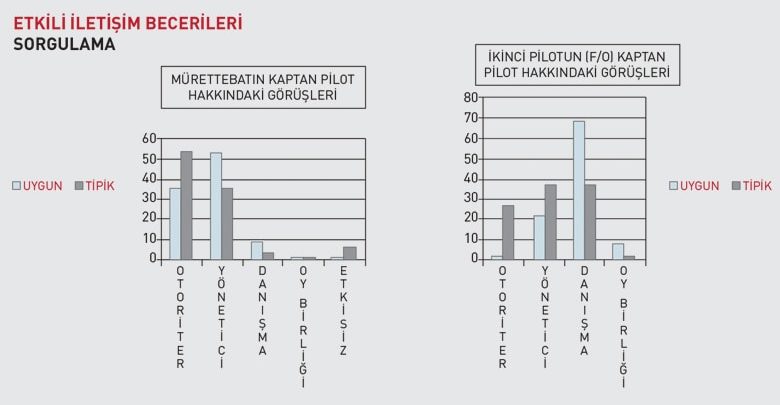 ETKİLİ İLETİŞİM BECERİLERİ
SORGULAMA

MÜRETTEBATIN KAPTAN PİLOT HAKKINDAKİ GÖRÜŞLERİ

UYGUN TİPİK

60
50
40
30
20
10
0

OTORİTER
YÖNETİCİ
DANIŞMA
OY BİRLİĞİ
ETKİSİZ

İKİNCİ PİLOTUN (F/O) KAPTAN PİLOT HAKKINDAKİ GÖRÜŞLERİ

80
70
60
50
40
30
20
10
0

OTORİTER
YÖNETİCİ
DANIŞMA
OY BİRLİĞİ

UYGUN TİPİK